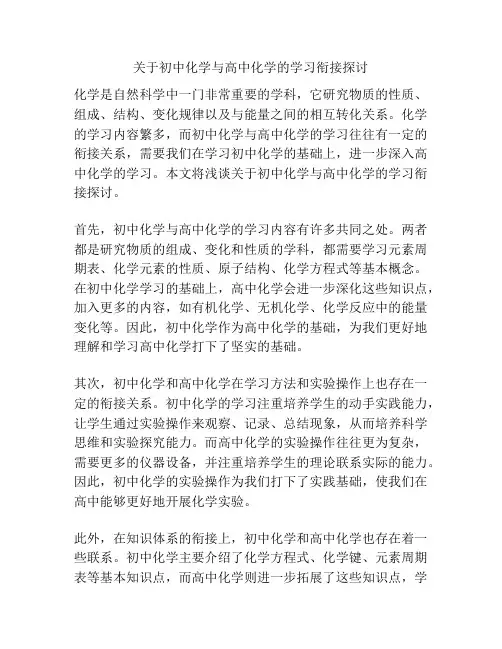 关于初中化学与高中化学的学习衔接探讨

化学是自然科学中一门非常重要的学科，它研究物质的性质、组成、结构、变化规律以及与能量之间的相互转化关系。化学的学习内容繁多，而初中化学与高中化学的学习往往有一定的衔接关系，需要我们在学习初中化学的基础上，进一步深入高中化学的学习。本文将浅谈关于初中化学与高中化学的学习衔接探讨。

首先，初中化学与高中化学的学习内容有许多共同之处。两者都是研究物质的组成、变化和性质的学科，都需要学习元素周期表、化学元素的性质、原子结构、化学方程式等基本概念。在初中化学学习的基础上，高中化学会进一步深化这些知识点，加入更多的内容，如有机化学、无机化学、化学反应中的能量变化等。因此，初中化学作为高中化学的基础，为我们更好地理解和学习高中化学打下了坚实的基础。

其次，初中化学和高中化学在学习方法和实验操作上也存在一定的衔接关系。初中化学的学习注重培养学生的动手实践能力，让学生通过实验操作来观察、记录、总结现象，从而培养科学思维和实验探究能力。而高中化学的实验操作往往更为复杂，需要更多的仪器设备，并注重培养学生的理论联系实际的能力。因此，初中化学的实验操作为我们打下了实践基础，使我们在高中能够更好地开展化学实验。

此外，在知识体系的衔接上，初中化学和高中化学也存在着一些联系。初中化学主要介绍了化学方程式、化学键、元素周期表等基本知识点，而高中化学则进一步拓展了这些知识点，学